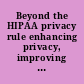 Beyond the HIPAA privacy rule enhancing privacy, improving ...